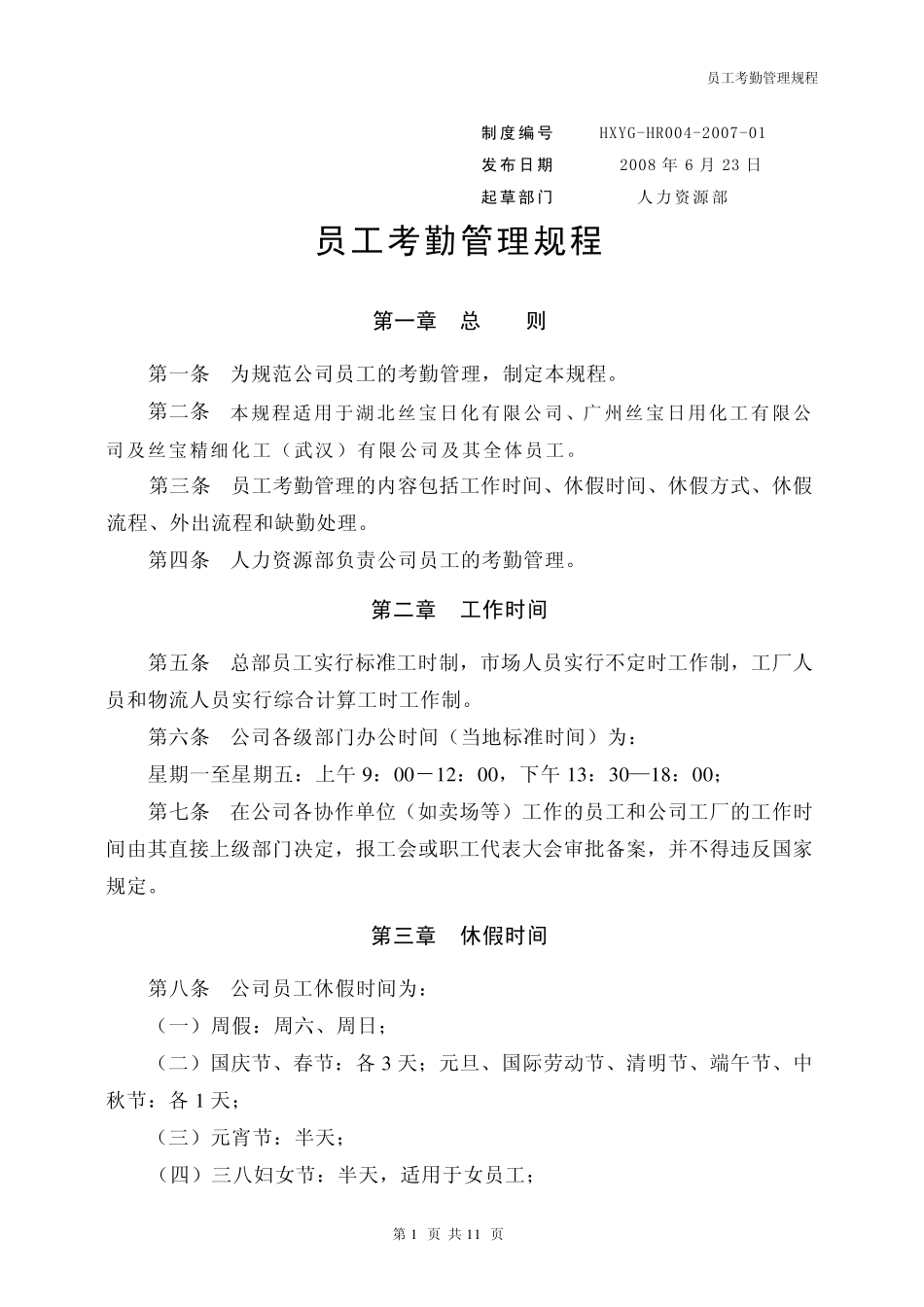 员工考勤管理规程

制度编号　HXYG-HR004-2007-01
发布日期　2008 年 6 月 23 日
起草部门　人力资源部

员工考勤管理规程

第一章　总　则

第一条　为规范公司员工的考勤管理，制定本规程。

第二条　本规程适用于湖北丝宝日化有限公司、广州丝宝日用化工有限公司及丝宝精细化工（武汉）有限公司及其全体员工。

第三条　员工考勤管理的内容包括工作时间、休假时间、休假方式、休假流程、外出流程和缺勤处理。

第四条　人力资源部负责公司员工的考勤管理。

第二章　工作时间

第五条　总部员工实行标准工时制，市场人员实行不定时工作制，工厂人员和物流人员实行综合计算工时工作制。

第六条　公司各级部门办公时间（当地标准时间）为：

星期一至星期五：上午 9：00－12：00，下午 13：30—18：00；

第七条　在公司各协作单位（如卖场等）工作的员工和公司工厂的工作时间由其直接上级部门决定，报工会或职工代表大会审批备案，并不得违反国家规定。

第三章　休假时间

第八条　公司员工休假时间为：

（一）周假：周六、周日；

（二）国庆节、春节：各 3 天；元旦、国际劳动节、清明节、端午节、中秋节：各 1 天；

（三）元宵节：半天；

（四）三八妇女节：半天，适用于女员工；

第 1 页 共 11 页